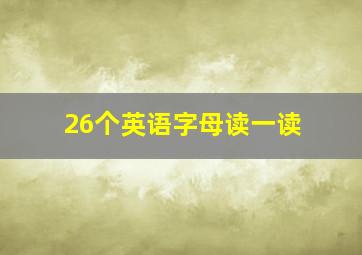 26个英语字母读一读